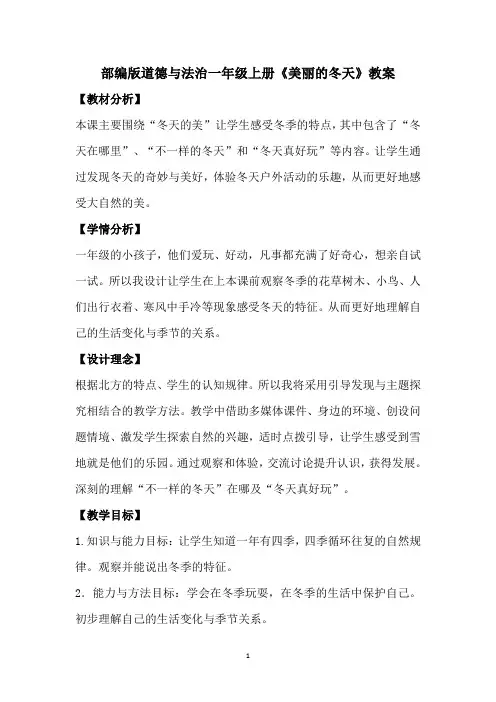 部编版道德与法治一年级上册《美丽的冬天》教案

【教材分析】

本课主要围绕“冬天的美”让学生感受冬季的特点，其中包含了“冬天在哪里”、“不一样的冬天”和“冬天真好玩”等内容。让学生通过发现冬天的奇妙与美好，体验冬天户外活动的乐趣，从而更好地感受大自然的美。

【学情分析】

一年级的小孩子，他们爱玩、好动，凡事都充满了好奇心，想亲自试一试。所以我设计让学生在上本课前观察冬季的花草树木、小鸟、人们出行衣着、寒风中手冷等现象感受冬天的特征。从而更好地理解自己的生活变化与季节的关系。

【设计理念】

根据北方的特点、学生的认知规律。所以我将采用引导发现与主题探究相结合的教学方法。教学中借助多媒体课件、身边的环境、创设问题情境、激发学生探索自然的兴趣，适时点拨引导，让学生感受到雪地就是他们的乐园。通过观察和体验，交流讨论提升认识，获得发展。深刻的理解“不一样的冬天”在哪及“冬天真好玩”。

【教学目标】

1.知识与能力目标：让学生知道一年有四季，四季循环往复的自然规律。观察并能说出冬季的特征。

2．能力与方法目标：学会在冬季玩耍，在冬季的生活中保护自己。初步理解自己的生活变化与季节关系。

1